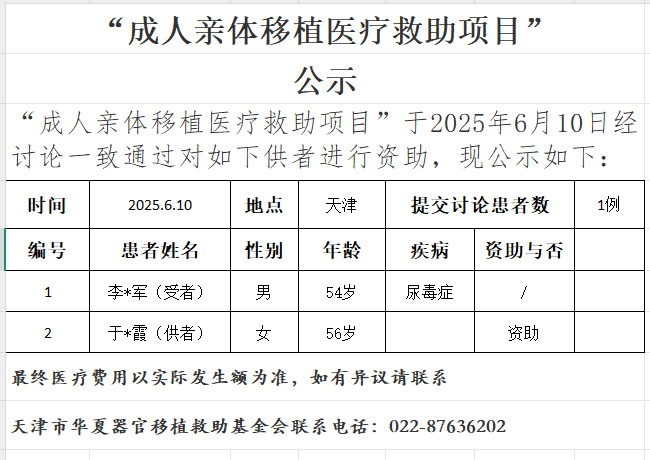 “成人亲体移植医疗救助项目”

公示

“成人亲体移植医疗救助项目”于2025年6月10日经讨论一致通过对如下供者进行资助，现公示如下：

| 时间 | 2025.6.10 | 地点 | 天津 | 提交讨论患者数 | | 1例 |
|---|---|---|---|---|---|---|
| 编号 | 患者姓名 | 性别 | 年龄 | 疾病 | 资助与否 | |
| 1 | 李*军（受者） | 男 | 54岁 | 尿毒症 | / | |
| 2 | 于*霞（供者） | 女 | 56岁 | | 资助 | |

最终医疗费用以实际发生额为准，如有异议请联系

天津市华夏器官移植救助基金会联系电话：022-87636202